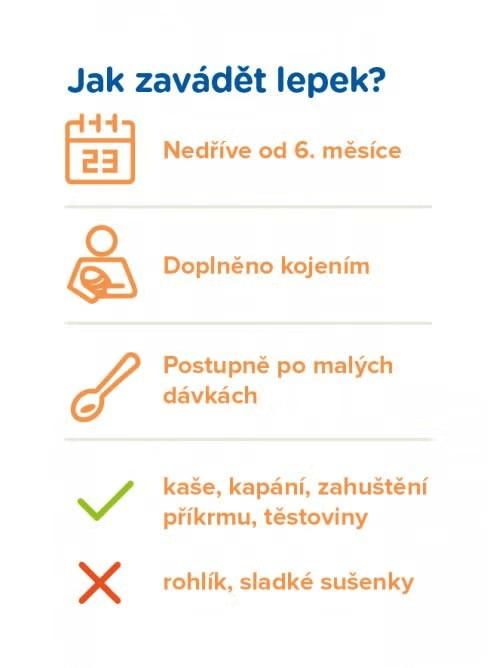 Jak zavádět lepek?

23

Nedříve od 6. měsíce

Doplněno kojením

Postupně po malých dávkách

kaše, kapání, zahuštění příkrmu, těstoviny

rohlík, sladké sušenky